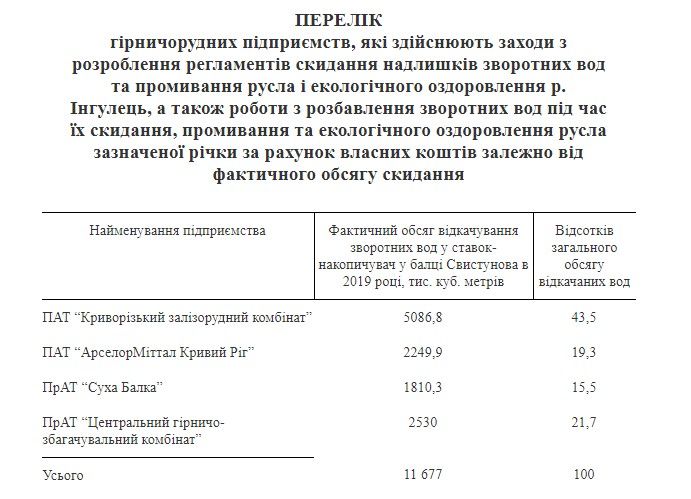 ПЕРЕЛІК
гірничорудних підприємств, які здійснюють заходи з розроблення регламентів скидання надлишків зворотних вод та промивання русла і екологічного оздоровлення р. Інгулець, а також роботи з розбавлення зворотних вод під час їх скидання, промивання та екологічного оздоровлення русла зазначеної річки за рахунок власних коштів залежно від фактичного обсягу скидання

| Найменування підприємства | Фактичний обсяг відкачування зворотних вод у ставок-накопичувач у балці Свистунова в 2019 році, тис. куб. метрів | Відсотків загального обсягу відкачаних вод |
|---|---|---|
| ПАТ “Криворізький залізорудний комбінат” | 5086,8 | 43,5 |
| ПАТ “АрселорМіттал Кривий Ріг” | 2249,9 | 19,3 |
| ПрАТ “Суха Балка” | 1810,3 | 15,5 |
| ПрАТ “Центральний гірничо-збагачувальний комбінат” | 2530 | 21,7 |
| Усього | 11 677 | 100 |